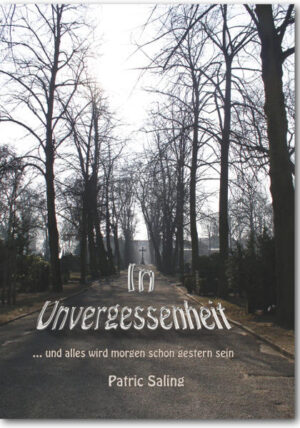 In
Unvergessenheit

... und alles wird morgen schon gestern sein

Patric Saling